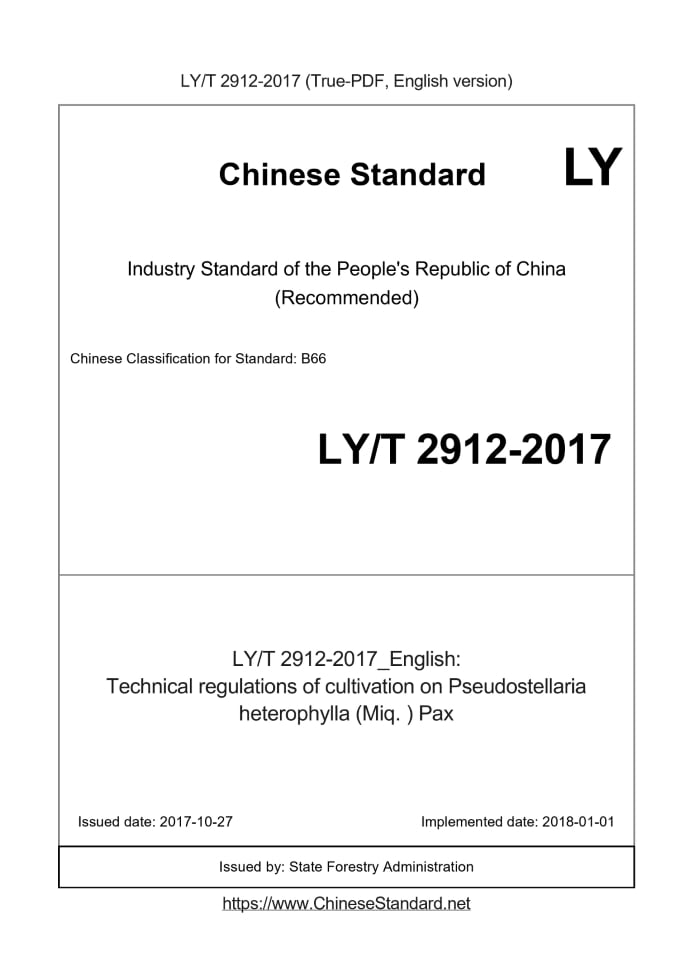 LY/T 2912-2017 (True-PDF, English version)

Chinese Standard LY

Industry Standard of the People's Republic of China (Recommended)

Chinese Classification for Standard: B66

LY/T 2912-2017

LY/T 2912-2017_English: Technical regulations of cultivation on Pseudostellaria heterophylla (Miq. ) Pax

Issued date: 2017-10-27

Implemented date: 2018-01-01

Issued by: State Forestry Administration

https://www.ChineseStandard.net